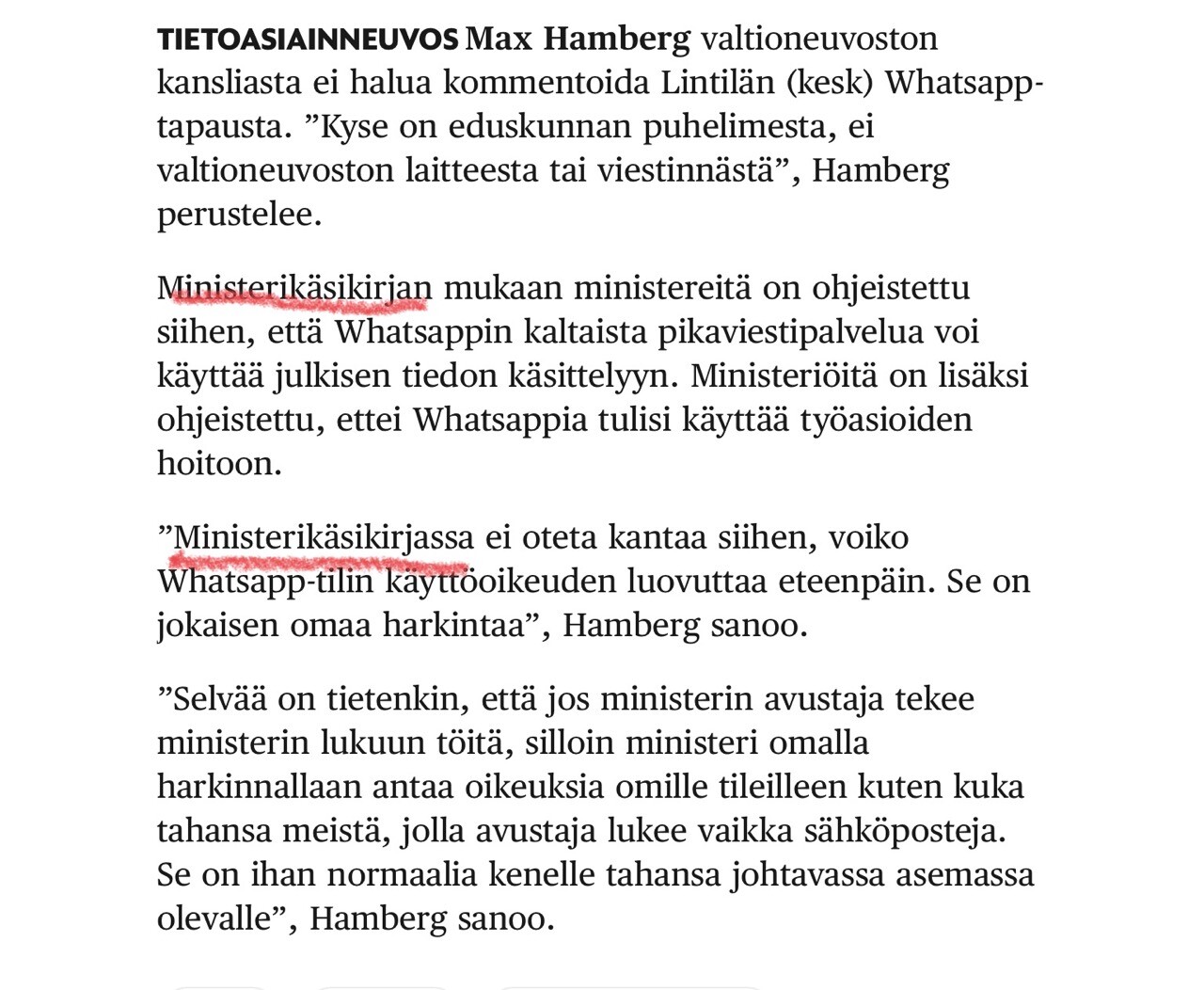 TIETOASIAINNEUVOS Max Hamberg valtioneuvoston kansliasta ei halua kommentoida Lintilän (kesk) Whatsapp-tapausta. ”Kyse on eduskunnan puhelimesta, ei valtioneuvoston laitteesta tai viestinnästä”, Hamberg perustelee.

Ministerikäsikirjan mukaan ministereitä on ohjeistettu siihen, että Whatsappin kaltaista pikaviestipalvelua voi käyttää julkisen tiedon käsittelyyn. Ministeriöitä on lisäksi ohjeistettu, ettei Whatsappia tulisi käyttää työasioiden hoitoon.

”Ministerikäsikirjassa ei oteta kantaa siihen, voiko Whatsapp-tilin käyttöoikeuden luovuttaa eteenpäin. Se on jokaisen omaa harkintaa”, Hamberg sanoo.

”Selvää on tietenkin, että jos ministerin avustaja tekee ministerin lukuun töitä, silloin ministeri omalla harkinnallaan antaa oikeuksia omille tileilleen kuten kuka tahansa meistä, jolla avustaja lukee vaikka sähköposteja. Se on ihan normaalia kenelle tahansa johtavassa asemassa olevalle”, Hamberg sanoo.